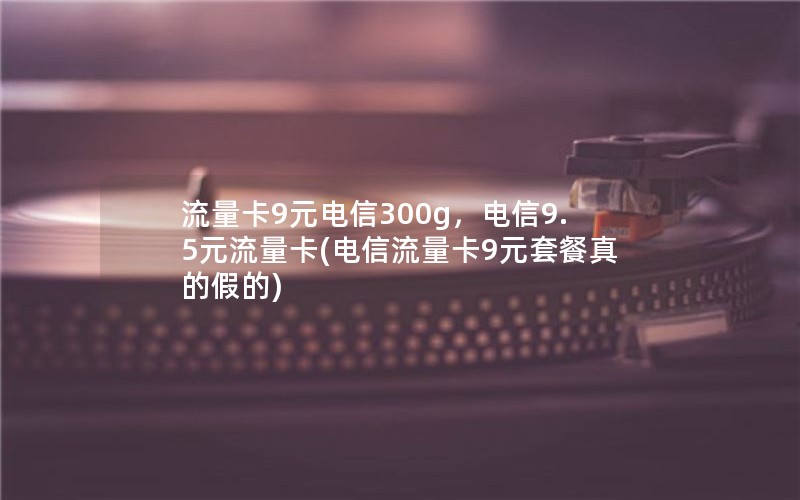 流量卡9元电信300g，电信9.5元流量卡(电信流量卡9元套餐真的假的)